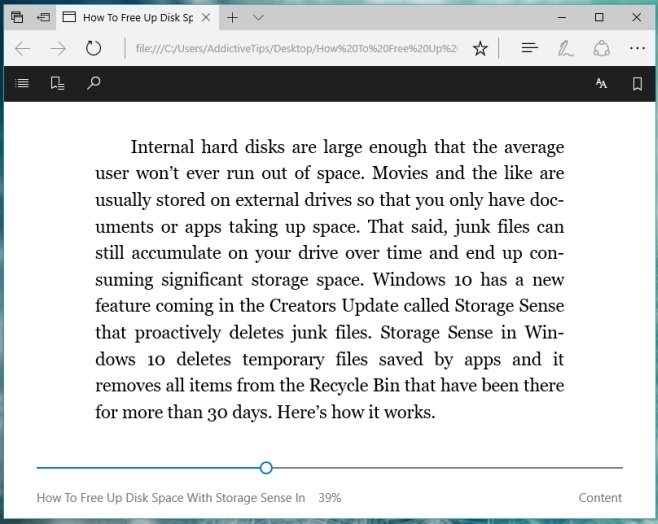 How To Free Up Disk Sp

file:///C:/Users/AddictiveTips/Desktop/How%20To%20Free%20Up%2

Internal hard disks are large enough that the average user won't ever run out of space. Movies and the like are usually stored on external drives so that you only have documents or apps taking up space. That said, junk files can still accumulate on your drive over time and end up consuming significant storage space. Windows 10 has a new feature coming in the Creators Update called Storage Sense that proactively deletes junk files. Storage Sense in Windows 10 deletes temporary files saved by apps and it removes all items from the Recycle Bin that have been there for more than 30 days. Here's how it works.

How To Free Up Disk Space With Storage Sense In 39%

Content